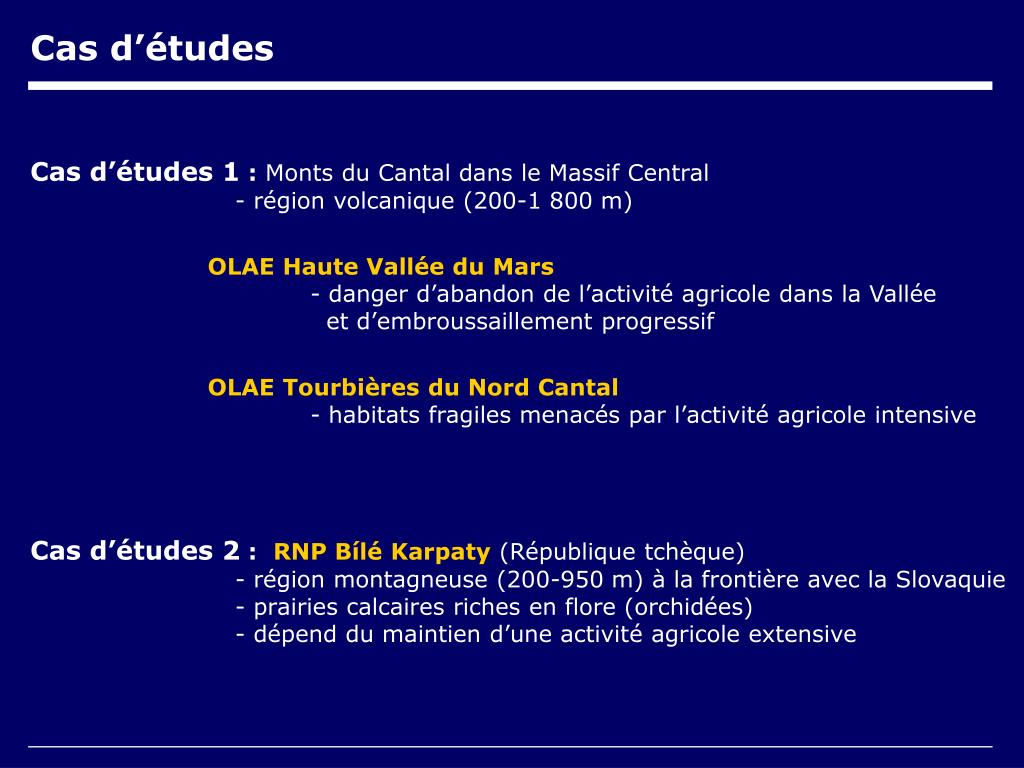 Cas d’études

Cas d’études 1 : Monts du Cantal dans le Massif Central
- région volcanique (200-1 800 m)

OLAE Haute Vallée du Mars
- danger d’abandon de l’activité agricole dans la Vallée et d’embroussaillement progressif

OLAE Tourbières du Nord Cantal
- habitats fragiles menacés par l’activité agricole intensive

Cas d’études 2 : RNP Bílé Karpaty (République tchèque)
- région montagneuse (200-950 m) à la frontière avec la Slovaquie
- prairies calcaires riches en flore (orchidées)
- dépend du maintien d’une activité agricole extensive